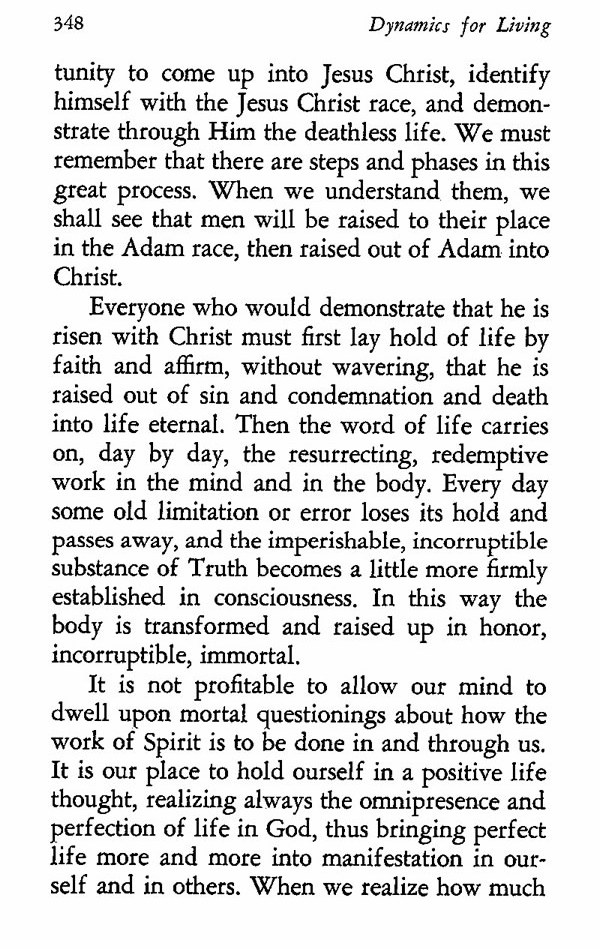 348 Dynamics for Living

tunity to come up into Jesus Christ, identify himself with the Jesus Christ race, and demonstrate through Him the deathless life. We must remember that there are steps and phases in this great process. When we understand them, we shall see that men will be raised to their place in the Adam race, then raised out of Adam into Christ.

Everyone who would demonstrate that he is risen with Christ must first lay hold of life by faith and affirm, without wavering, that he is raised out of sin and condemnation and death into life eternal. Then the word of life carries on, day by day, the resurrecting, redemptive work in the mind and in the body. Every day some old limitation or error loses its hold and passes away, and the imperishable, incorruptible substance of Truth becomes a little more firmly established in consciousness. In this way the body is transformed and raised up in honor, incorruptible, immortal.

It is not profitable to allow our mind to dwell upon mortal questionings about how the work of Spirit is to be done in and through us. It is our place to hold ourself in a positive life thought, realizing always the omnipresence and perfection of life in God, thus bringing perfect life more and more into manifestation in ourself and in others. When we realize how much